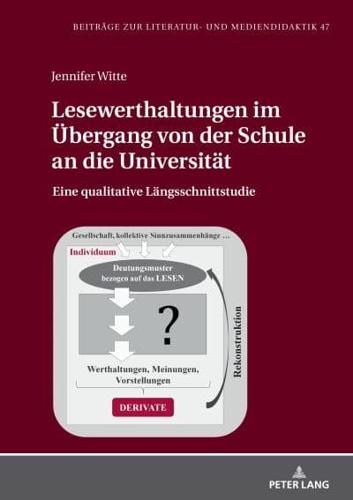 BEITRÄGE ZUR LITERATUR- UND MEDIENDIDAKTIK 47

Jennifer Witte

Lesewerthaltungen im Übergang von der Schule an die Universität

Eine qualitative Längsschnittstudie

Gesellschaft, kollektive Sinnzusammenhänge …

Individuum

Deutungsmuster bezogen auf das LESEN

?

Werthaltungen, Meinungen, Vorstellungen

DERIVATE

Rekonstruktion

PETER LANG